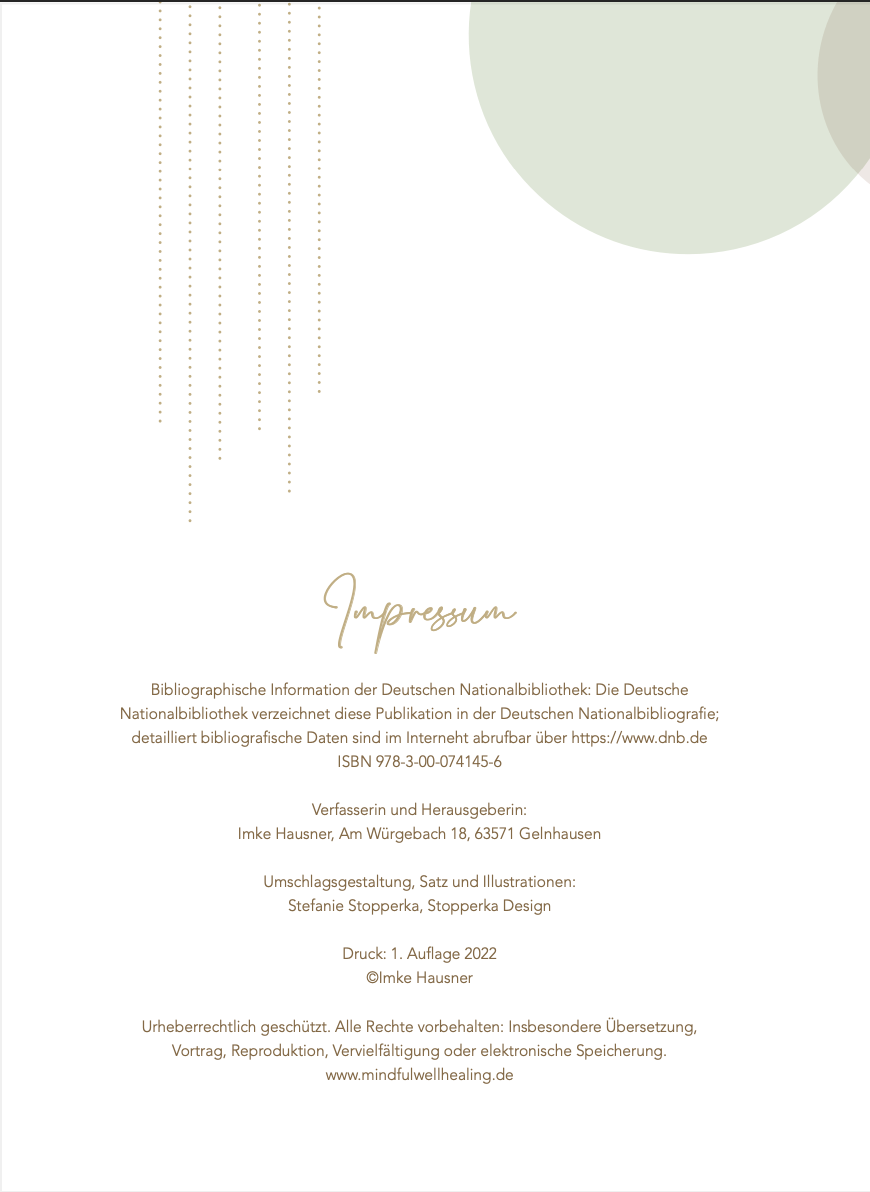 Impressum

Bibliographische Information der Deutschen Nationalbibliothek: Die Deutsche Nationalbibliothek verzeichnet diese Publikation in der Deutschen Nationalbibliografie; detailliert bibliografische Daten sind im Interneht abrufbar über https://www.dnb.de
ISBN 978-3-00-074145-6

Verfasserin und Herausgeberin:
Imke Hausner, Am Würgebach 18, 63571 Gelnhausen

Umschlagsgestaltung, Satz und Illustrationen:
Stefanie Stopperka, Stopperka Design

Druck: 1. Auflage 2022
©Imke Hausner

Urheberrechtlich geschützt. Alle Rechte vorbehalten: Insbesondere Übersetzung, Vortrag, Reproduktion, Vervielfältigung oder elektronische Speicherung.
www.mindfulwellhealing.de